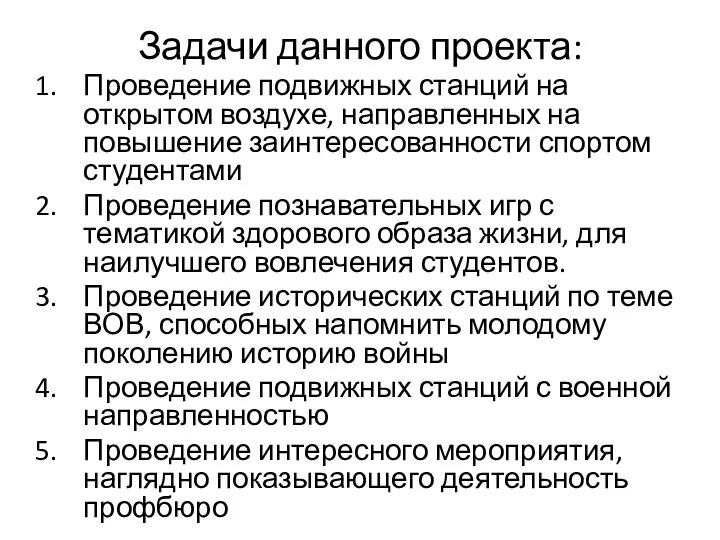 Задачи данного проекта:

1. Проведение подвижных станций на открытом воздухе, направленных на повышение заинтересованности спортом студентами
2. Проведение познавательных игр с тематикой здорового образа жизни, для наилучшего вовлечения студентов.
3. Проведение исторических станций по теме ВОВ, способных напомнить молодому поколению историю войны
4. Проведение подвижных станций с военной направленностью
5. Проведение интересного мероприятия, наглядно показывающего деятельность профбюро